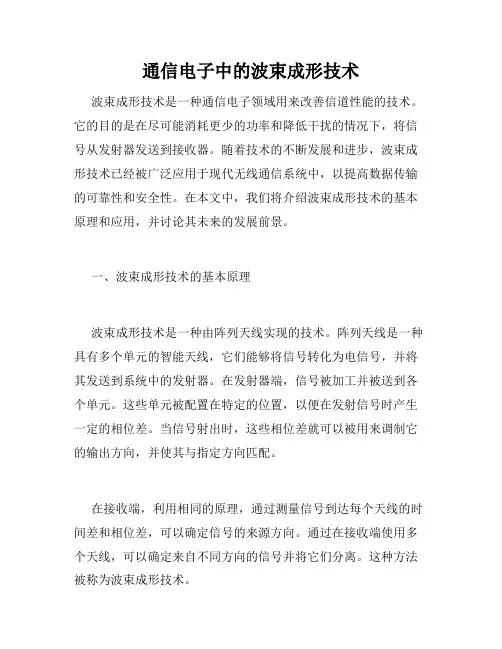 通信电子中的波束成形技术

波束成形技术是一种通信电子领域用来改善信道性能的技术。它的目的是在尽可能消耗更少的功率和降低干扰的情况下，将信号从发射器发送到接收器。随着技术的不断发展和进步，波束成形技术已经被广泛应用于现代无线通信系统中，以提高数据传输的可靠性和安全性。在本文中，我们将介绍波束成形技术的基本原理和应用，并讨论其未来的发展前景。

一、波束成形技术的基本原理

波束成形技术是一种由阵列天线实现的技术。阵列天线是一种具有多个单元的智能天线，它们能够将信号转化为电信号，并将其发送到系统中的发射器。在发射器端，信号被加工并被送到各个单元。这些单元被配置在特定的位置，以便在发射信号时产生一定的相位差。当信号射出时，这些相位差就可以被用来调制它的输出方向，并使其与指定方向匹配。

在接收端，利用相同的原理，通过测量信号到达每个天线的时间差和相位差，可以确定信号的来源方向。通过在接收端使用多个天线，可以确定来自不同方向的信号并将它们分离。这种方法被称为波束成形技术。